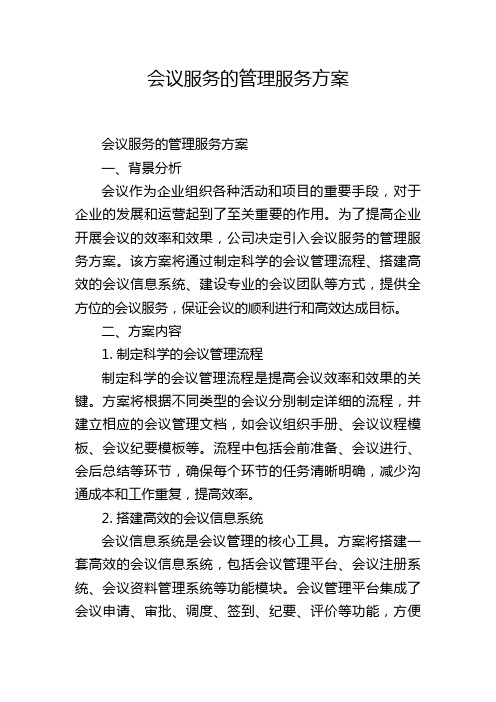 会议服务的管理服务方案

会议服务的管理服务方案

一、背景分析

会议作为企业组织各种活动和项目的重要手段，对于企业的发展和运营起到了至关重要的作用。为了提高企业开展会议的效率和效果，公司决定引入会议服务的管理服务方案。该方案将通过制定科学的会议管理流程、搭建高效的会议信息系统、建设专业的会议团队等方式，提供全方位的会议服务，保证会议的顺利进行和高效达成目标。

二、方案内容

1. 制定科学的会议管理流程

制定科学的会议管理流程是提高会议效率和效果的关键。方案将根据不同类型的会议分别制定详细的流程，并建立相应的会议管理文档，如会议组织手册、会议议程模板、会议纪要模板等。流程中包括会前准备、会议进行、会后总结等环节，确保每个环节的任务清晰明确，减少沟通成本和工作重复，提高效率。

2. 搭建高效的会议信息系统

会议信息系统是会议管理的核心工具。方案将搭建一套高效的会议信息系统，包括会议管理平台、会议注册系统、会议资料管理系统等功能模块。会议管理平台集成了会议申请、审批、调度、签到、纪要、评价等功能，方便